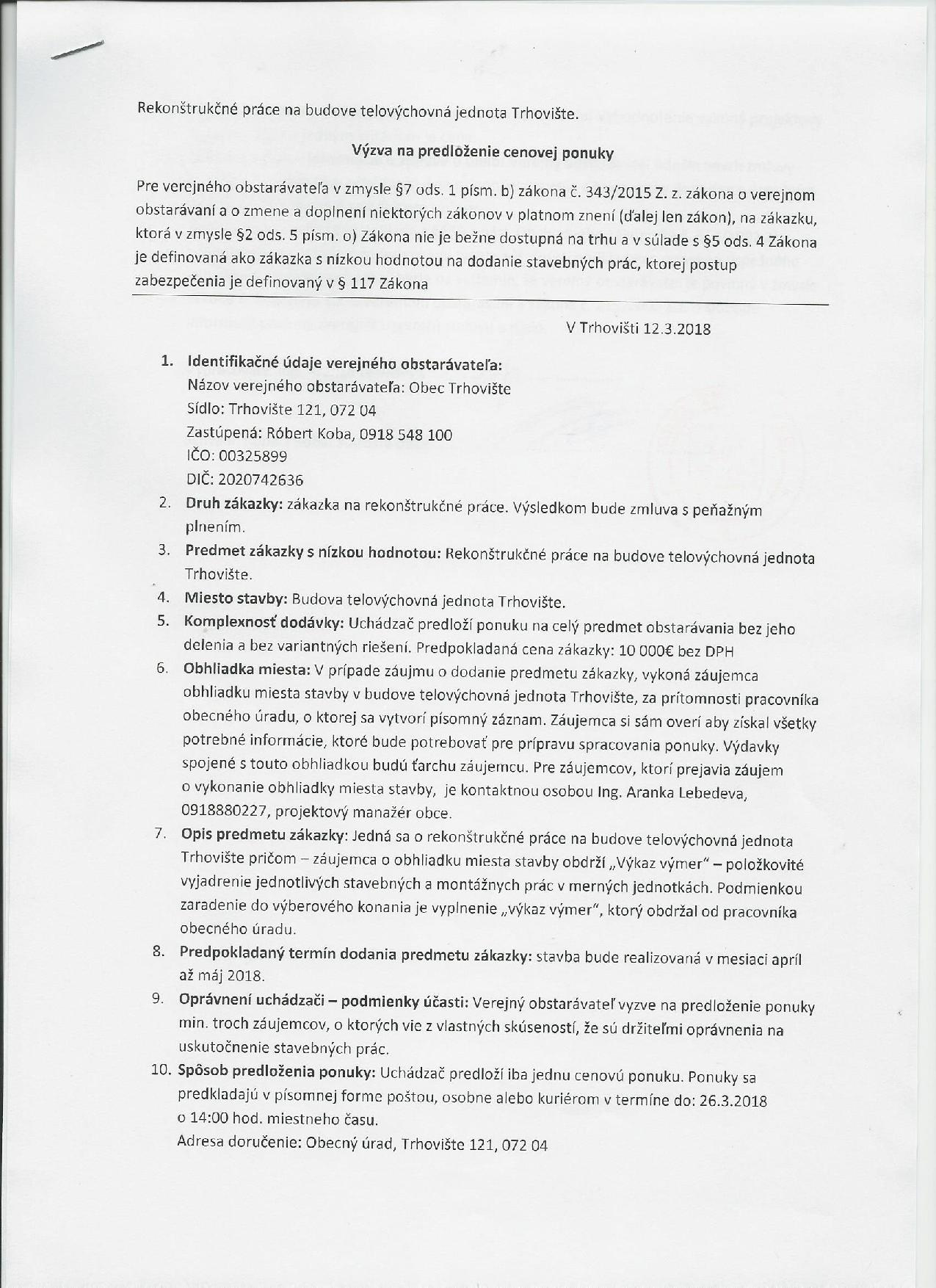 Rekonštrukčné práce na budove telovýchovná jednota Trhovište.

Výzva na predloženie cenovej ponuky

Pre verejného obstarávateľa v zmysle §7 ods. 1 písm. b) zákona č. 343/2015 Z. z. zákona o verejnom obstarávaní a o zmene a doplnení niektorých zákonov v platnom znení (ďalej len zákon), na zákazku, ktorá v zmysle §2 ods. 5 písm. o) Zákona nie je bežne dostupná na trhu a v súlade s §5 ods. 4 Zákona je definovaná ako zákazka s nízkou hodnotou na dodanie stavebných prác, ktorej postup zabezpečenia je definovaný v § 117 Zákona

V Trhovišti 12.3.2018

1. Identifikačné údaje verejného obstarávateľa:
Názov verejného obstarávateľa: Obec Trhovište
Sídlo: Trhovište 121, 072 04
Zastúpená: Róbert Koba, 0918 548 100
IČO: 00325899
DIČ: 2020742636
2. Druh zákazky: zákazka na rekonštrukčné práce. Výsledkom bude zmluva s peňažným plnením.
3. Predmet zákazky s nízkou hodnotou: Rekonštrukčné práce na budove telovýchovná jednota Trhovište.
4. Miesto stavby: Budova telovýchovná jednota Trhovište.
5. Komplexnosť dodávky: Uchádzač predloží ponuku na celý predmet obstarávania bez jeho delenia a bez variantných riešení. Predpokladaná cena zákazky: 10 000€ bez DPH
6. Obhliadka miesta: V prípade záujmu o dodanie predmetu zákazky, vykoná záujemca obhliadku miesta stavby v budove telovýchovná jednota Trhovište, za prítomnosti pracovníka obecného úradu, o ktorej sa vytvorí písomný záznam. Záujemca si sám overí aby získal všetky potrebné informácie, ktoré bude potrebovať pre prípravu spracovania ponuky. Výdavky spojené s touto obhliadkou budú ťarchu záujemcu. Pre záujemcov, ktorí prejavia záujem o vykonanie obhliadky miesta stavby, je kontaktnou osobou Ing. Aranka Lebedeva, 0918880227, projektový manažér obce.
7. Opis predmetu zákazky: Jedná sa o rekonštrukčné práce na budove telovýchovná jednota Trhovište pričom – záujemca o obhliadku miesta stavby obdrží „Výkaz výmer" – položkovité vyjadrenie jednotlivých stavebných a montážnych prác v merných jednotkách. Podmienkou zaradenie do výberového konania je vyplnenie „výkaz výmer", ktorý obdržal od pracovníka obecného úradu.
8. Predpokladaný termín dodania predmetu zákazky: stavba bude realizovaná v mesiaci apríl až máj 2018.
9. Oprávnení uchádzači – podmienky účasti: Verejný obstarávateľ vyzve na predloženie ponuky min. troch záujemcov, o ktorých vie z vlastných skúseností, že sú držiteľmi oprávnenia na uskutočnenie stavebných prác.
10. Spôsob predloženia ponuky: Uchádzač predloží iba jednu cenovú ponuku. Ponuky sa predkladajú v písomnej forme poštou, osobne alebo kuriérom v termíne do: 26.3.2018 o 14:00 hod. miestneho času.
Adresa doručenie: Obecný úrad, Trhovište 121, 072 04